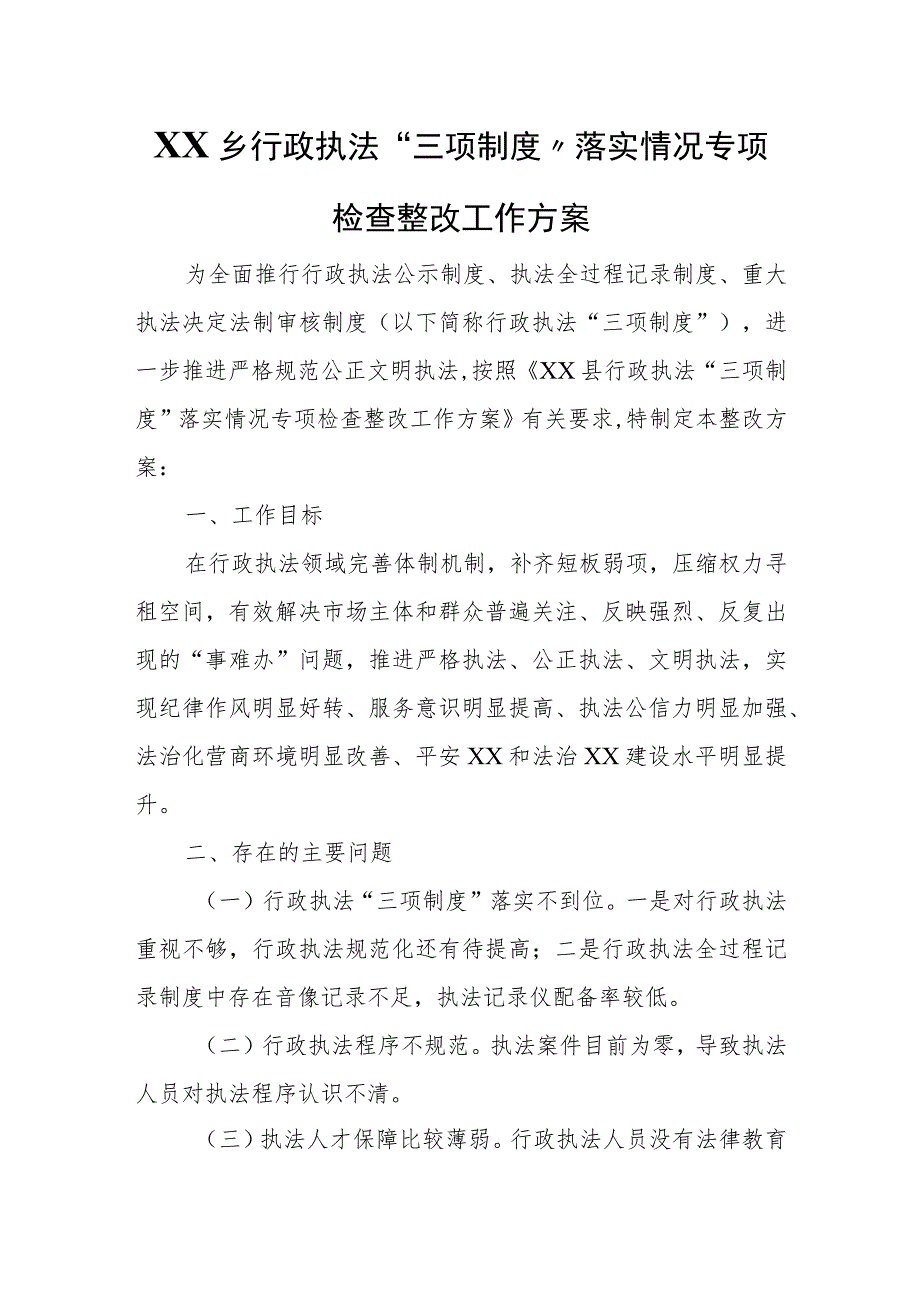 XX乡行政执法“三项制度〃落实情况专项检查整改工作方案

为全面推行行政执法公示制度、执法全过程记录制度、重大执法决定法制审核制度（以下简称行政执法“三项制度”），进一步推进严格规范公正文明执法，按照《XX县行政执法“三项制度”落实情况专项检查整改工作方案》有关要求，特制定本整改方案：

一、工作目标

在行政执法领域完善体制机制，补齐短板弱项，压缩权力寻租空间，有效解决市场主体和群众普遍关注、反映强烈、反复出现的“事难办”问题，推进严格执法、公正执法、文明执法，实现纪律作风明显好转、服务意识明显提高、执法公信力明显加强、法治化营商环境明显改善、平安XX和法治XX建设水平明显提升。

二、存在的主要问题

（一）行政执法“三项制度”落实不到位。一是对行政执法重视不够，行政执法规范化还有待提高；二是行政执法全过程记录制度中存在音像记录不足，执法记录仪配备率较低。

（二）行政执法程序不规范。执法案件目前为零，导致执法人员对执法程序认识不清。

（三）执法人才保障比较薄弱。行政执法人员没有法律教育